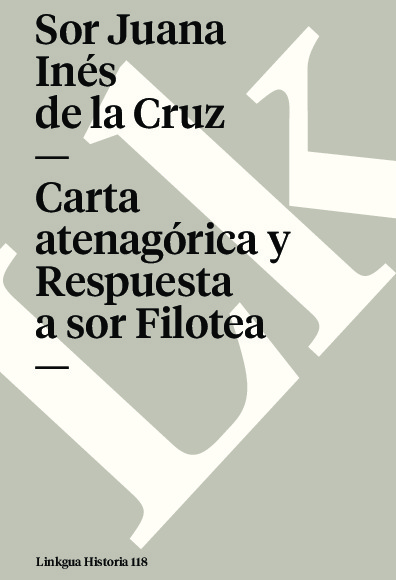 Sor Juana Inés de la Cruz
—
Carta atenagórica y Respuesta a sor Filotea
—

Linkgua Historia 118